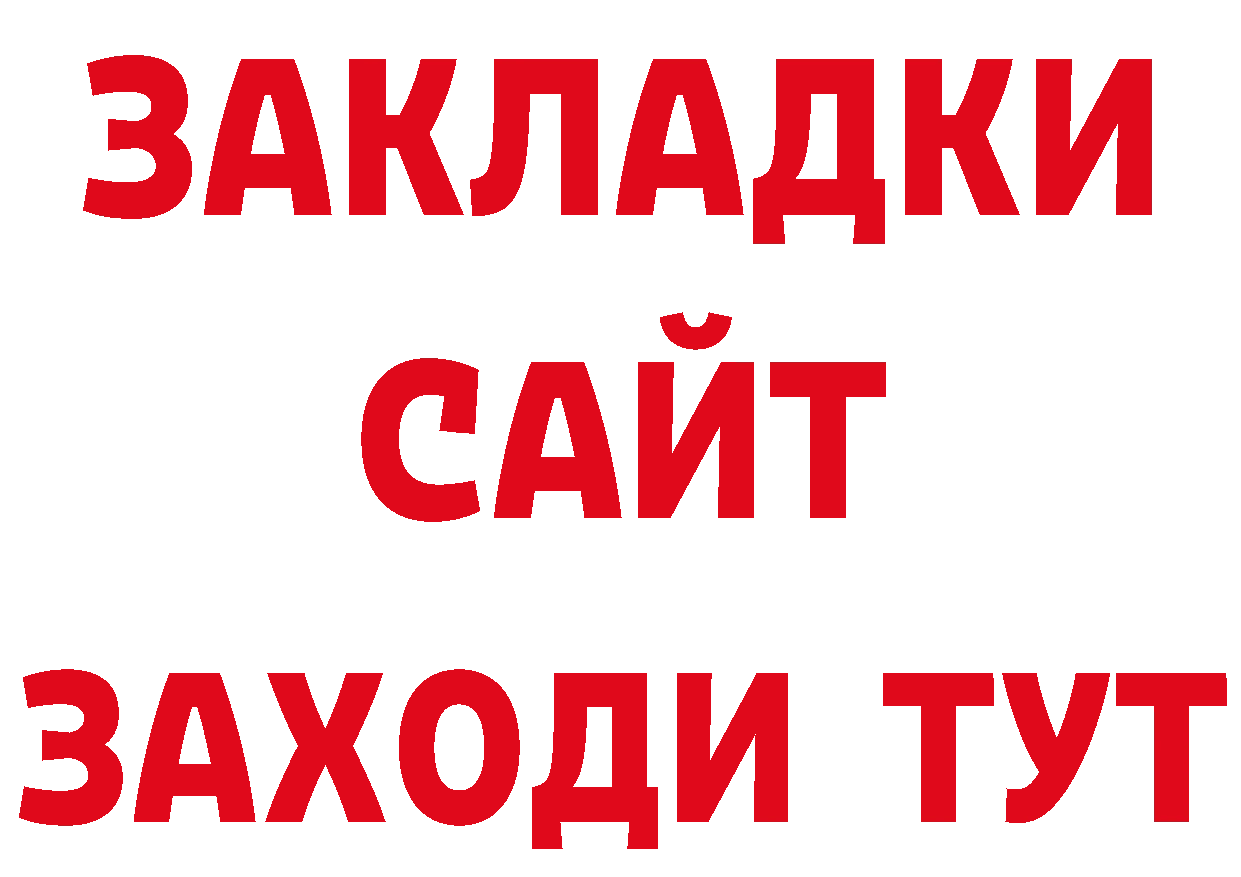 ЗАКЛАДКИ
САЙТ
ЗАХОДИ ТУТ